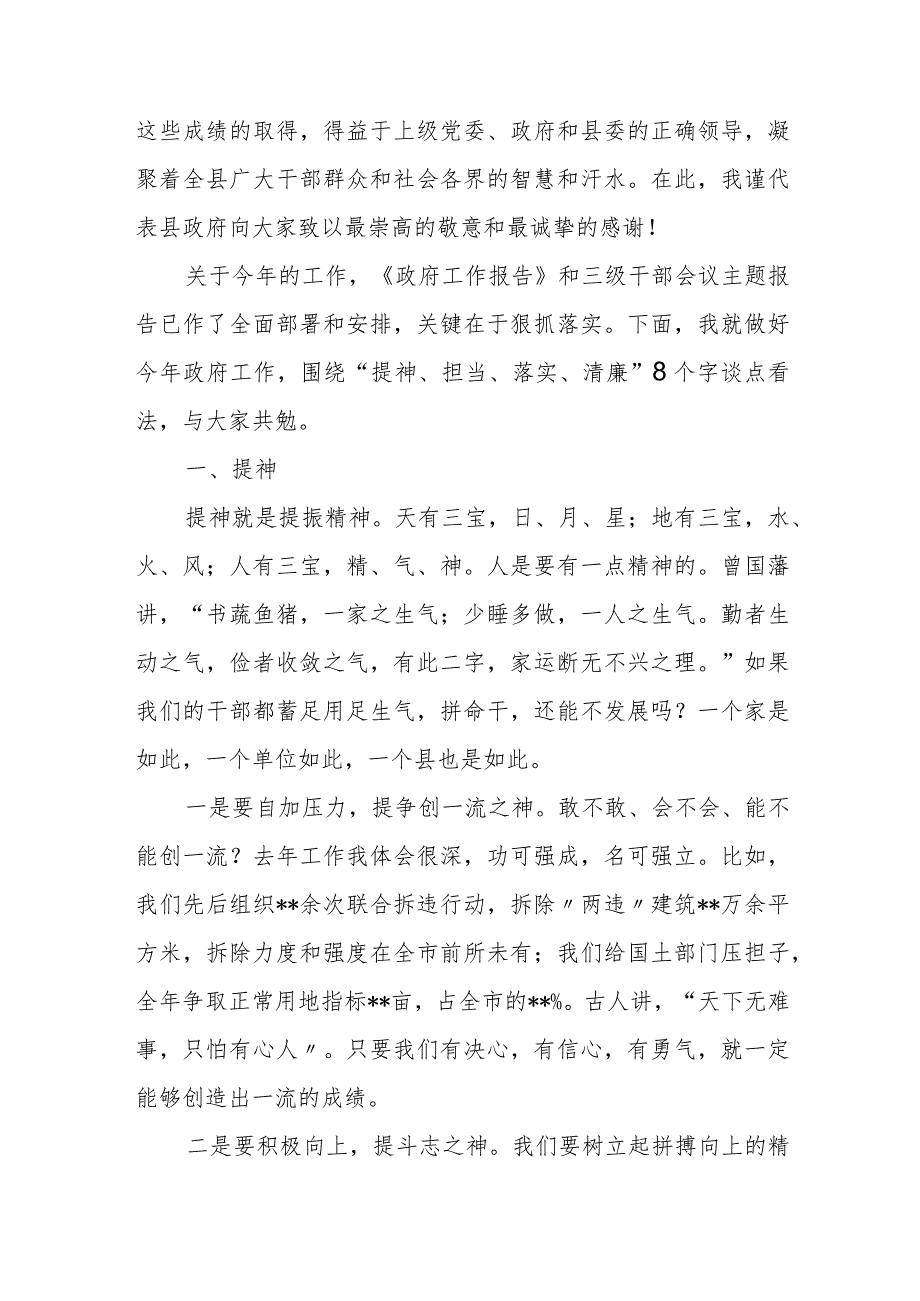 这些成绩的取得，得益于上级党委、政府和县委的正确领导，凝聚着全县广大干部群众和社会各界的智慧和汗水。在此，我谨代表县政府向大家致以最崇高的敬意和最诚挚的感谢！

关于今年的工作，《政府工作报告》和三级干部会议主题报告已作了全面部署和安排，关键在于狠抓落实。下面，我就做好今年政府工作，围绕“提神、担当、落实、清廉”8个字谈点看法，与大家共勉。

一、提神

提神就是提振精神。天有三宝，日、月、星；地有三宝，水、火、风；人有三宝，精、气、神。人是要有一点精神的。曾国藩讲，“书蔬鱼猪，一家之生气；少睡多做，一人之生气。勤者生动之气，俭者收敛之气，有此二字，家运断无不兴之理。”如果我们的干部都蓄足用足生气，拼命干，还能不发展吗？一个家是如此，一个单位如此，一个县也是如此。

一是要自加压力，提争创一流之神。敢不敢、会不会、能不能创一流？去年工作我体会很深，功可强成，名可强立。比如，我们先后组织**余次联合拆违行动，拆除〃两违〃建筑**万余平方米，拆除力度和强度在全市前所未有；我们给国土部门压担子，全年争取正常用地指标**亩，占全市的**%。古人讲，“天下无难事，只怕有心人〃。只要我们有决心，有信心，有勇气，就一定能够创造出一流的成绩。

二是要积极向上，提斗志之神。我们要树立起拼搏向上的精